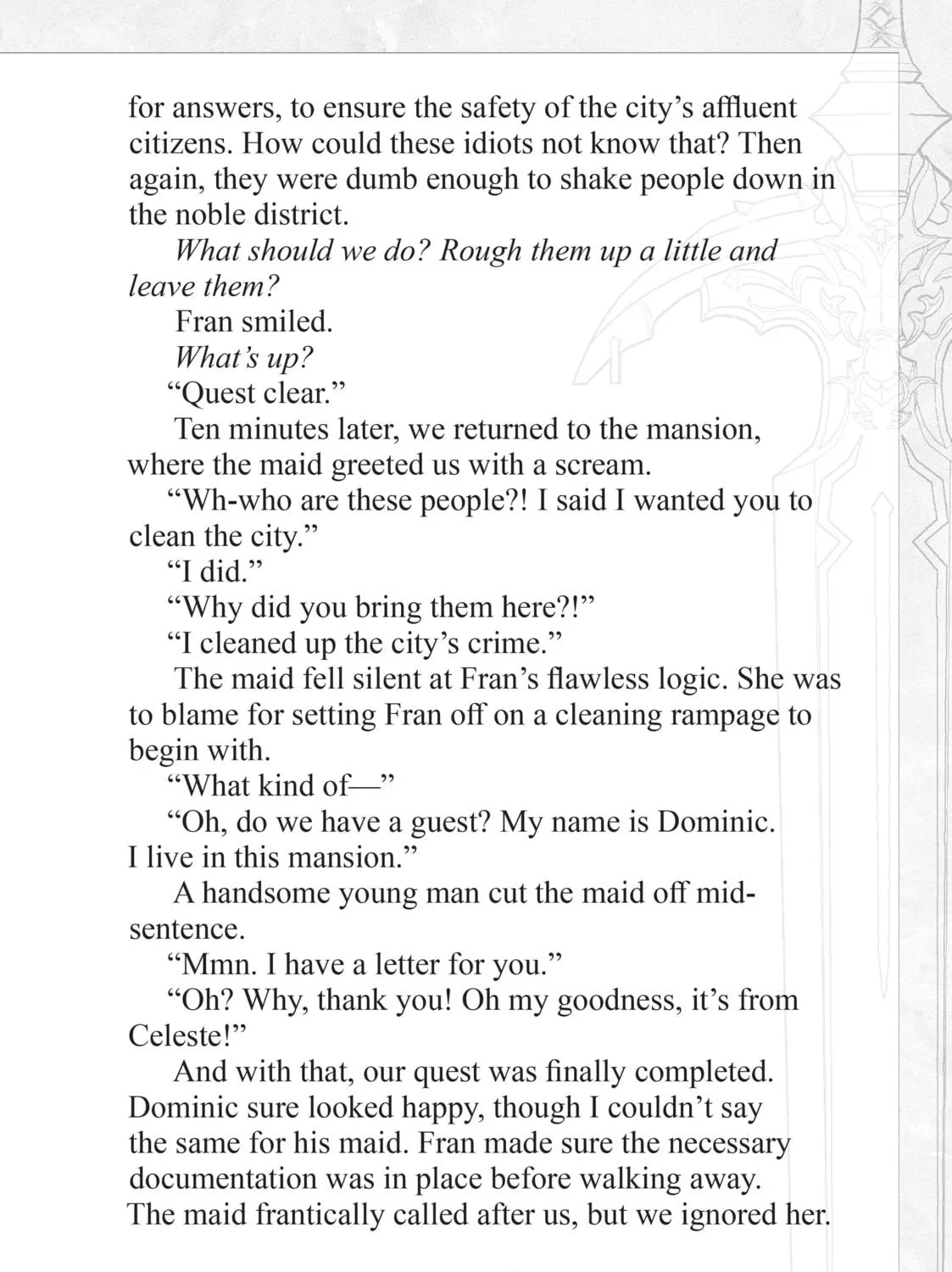 for answers, to ensure the safety of the city's affluent citizens. How could these idiots not know that? Then again, they were dumb enough to shake people down in the noble district.

What should we do? Rough them up a little and leave them?

Fran smiled.

What's up?

"Quest clear."

Ten minutes later, we returned to the mansion, where the maid greeted us with a scream.

"Wh-who are these people?! I said I wanted you to clean the city."

"I did."

"Why did you bring them here?!"

"I cleaned up the city's crime."

The maid fell silent at Fran's flawless logic. She was to blame for setting Fran off on a cleaning rampage to begin with.

"What kind of—"

"Oh, do we have a guest? My name is Dominic. I live in this mansion."

A handsome young man cut the maid off mid-sentence.

"Mmn. I have a letter for you."

"Oh? Why, thank you! Oh my goodness, it's from Celeste!"

And with that, our quest was finally completed. Dominic sure looked happy, though I couldn't say the same for his maid. Fran made sure the necessary documentation was in place before walking away. The maid frantically called after us, but we ignored her.